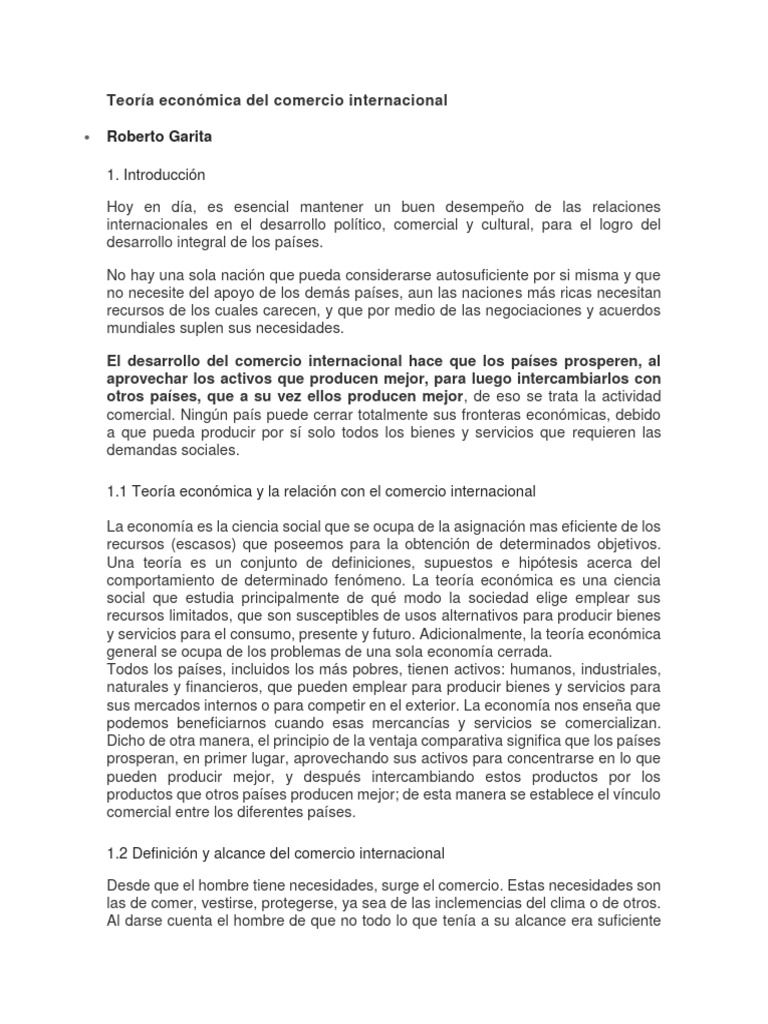 Teoría económica del comercio internacional

• Roberto Garita

1. Introducción

Hoy en día, es esencial mantener un buen desempeño de las relaciones internacionales en el desarrollo político, comercial y cultural, para el logro del desarrollo integral de los países.

No hay una sola nación que pueda considerarse autosuficiente por si misma y que no necesite del apoyo de los demás países, aun las naciones más ricas necesitan recursos de los cuales carecen, y que por medio de las negociaciones y acuerdos mundiales suplen sus necesidades.

El desarrollo del comercio internacional hace que los países prosperen, al aprovechar los activos que producen mejor, para luego intercambiarlos con otros países, que a su vez ellos producen mejor, de eso se trata la actividad comercial. Ningún país puede cerrar totalmente sus fronteras económicas, debido a que pueda producir por sí solo todos los bienes y servicios que requieren las demandas sociales.

1.1 Teoría económica y la relación con el comercio internacional

La economía es la ciencia social que se ocupa de la asignación mas eficiente de los recursos (escasos) que poseemos para la obtención de determinados objetivos. Una teoría es un conjunto de definiciones, supuestos e hipótesis acerca del comportamiento de determinado fenómeno. La teoría económica es una ciencia social que estudia principalmente de qué modo la sociedad elige emplear sus recursos limitados, que son susceptibles de usos alternativos para producir bienes y servicios para el consumo, presente y futuro. Adicionalmente, la teoría económica general se ocupa de los problemas de una sola economía cerrada.
Todos los países, incluidos los más pobres, tienen activos: humanos, industriales, naturales y financieros, que pueden emplear para producir bienes y servicios para sus mercados internos o para competir en el exterior. La economía nos enseña que podemos beneficiarnos cuando esas mercancías y servicios se comercializan. Dicho de otra manera, el principio de la ventaja comparativa significa que los países prosperan, en primer lugar, aprovechando sus activos para concentrarse en lo que pueden producir mejor, y después intercambiando estos productos por los productos que otros países producen mejor; de esta manera se establece el vínculo comercial entre los diferentes países.

1.2 Definición y alcance del comercio internacional

Desde que el hombre tiene necesidades, surge el comercio. Estas necesidades son las de comer, vestirse, protegerse, ya sea de las inclemencias del clima o de otros. Al darse cuenta el hombre de que no todo lo que tenía a su alcance era suficiente